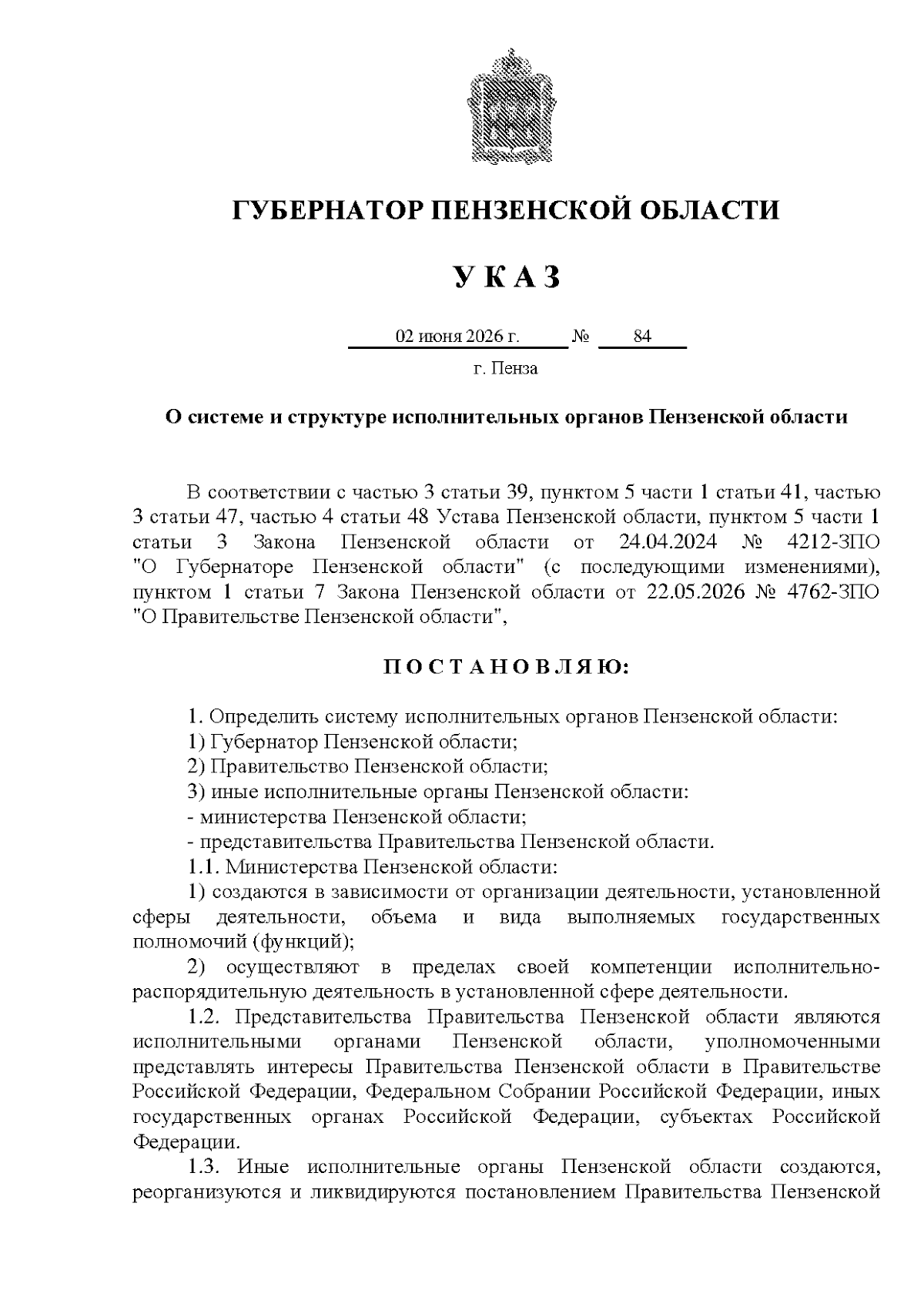 ГУБЕРНАТОР ПЕНЗЕНСКОЙ ОБЛАСТИ

У К А З

02 июня 2026 г. № 84

г. Пенза

О системе и структуре исполнительных органов Пензенской области

В соответствии с частью 3 статьи 39, пунктом 5 части 1 статьи 41, частью 3 статьи 47, частью 4 статьи 48 Устава Пензенской области, пунктом 5 части 1 статьи 3 Закона Пензенской области от 24.04.2024 № 4212-ЗПО "О Губернаторе Пензенской области" (с последующими изменениями), пунктом 1 статьи 7 Закона Пензенской области от 22.05.2026 № 4762-ЗПО "О Правительстве Пензенской области",

П О С Т А Н О В Л Я Ю:

1. Определить систему исполнительных органов Пензенской области:
1) Губернатор Пензенской области;
2) Правительство Пензенской области;
3) иные исполнительные органы Пензенской области:
- министерства Пензенской области;
- представительства Правительства Пензенской области.
1.1. Министерства Пензенской области:
1) создаются в зависимости от организации деятельности, установленной сферы деятельности, объема и вида выполняемых государственных полномочий (функций);
2) осуществляют в пределах своей компетенции исполнительно-распорядительную деятельность в установленной сфере деятельности.
1.2. Представительства Правительства Пензенской области являются исполнительными органами Пензенской области, уполномоченными представлять интересы Правительства Пензенской области в Правительстве Российской Федерации, Федеральном Собрании Российской Федерации, иных государственных органах Российской Федерации, субъектах Российской Федерации.
1.3. Иные исполнительные органы Пензенской области создаются, реорганизуются и ликвидируются постановлением Правительства Пензенской